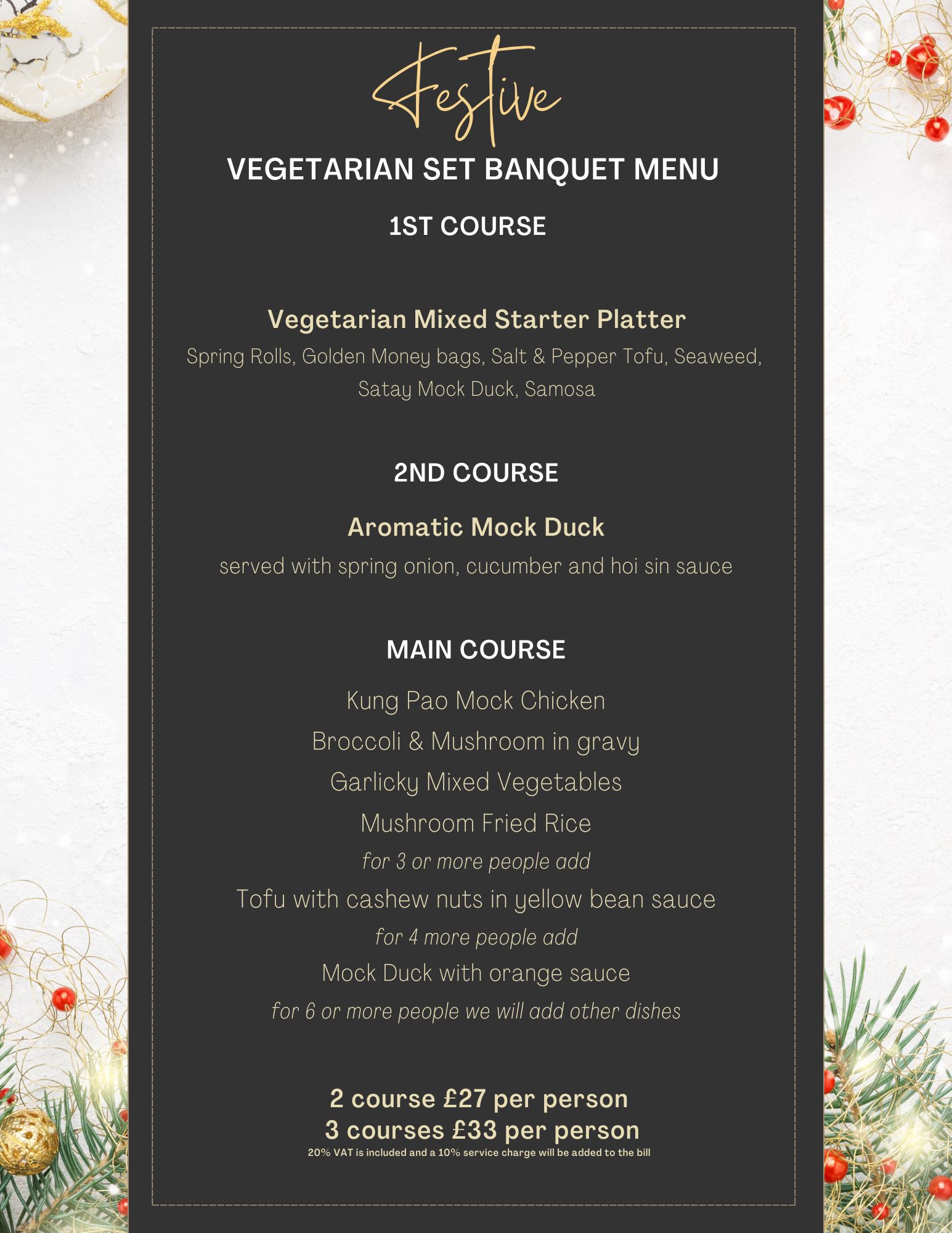 Festive
VEGETARIAN SET BANQUET MENU

1ST COURSE

Vegetarian Mixed Starter Platter
Spring Rolls, Golden Money bags, Salt & Pepper Tofu, Seaweed, Satay Mock Duck, Samosa

2ND COURSE

Aromatic Mock Duck
served with spring onion, cucumber and hoi sin sauce

MAIN COURSE

Kung Pao Mock Chicken
Broccoli & Mushroom in gravy
Garlicky Mixed Vegetables
Mushroom Fried Rice
for 3 or more people add
Tofu with cashew nuts in yellow bean sauce
for 4 more people add
Mock Duck with orange sauce
for 6 or more people we will add other dishes

2 course £27 per person
3 courses £33 per person
20% VAT is included and a 10% service charge will be added to the bill